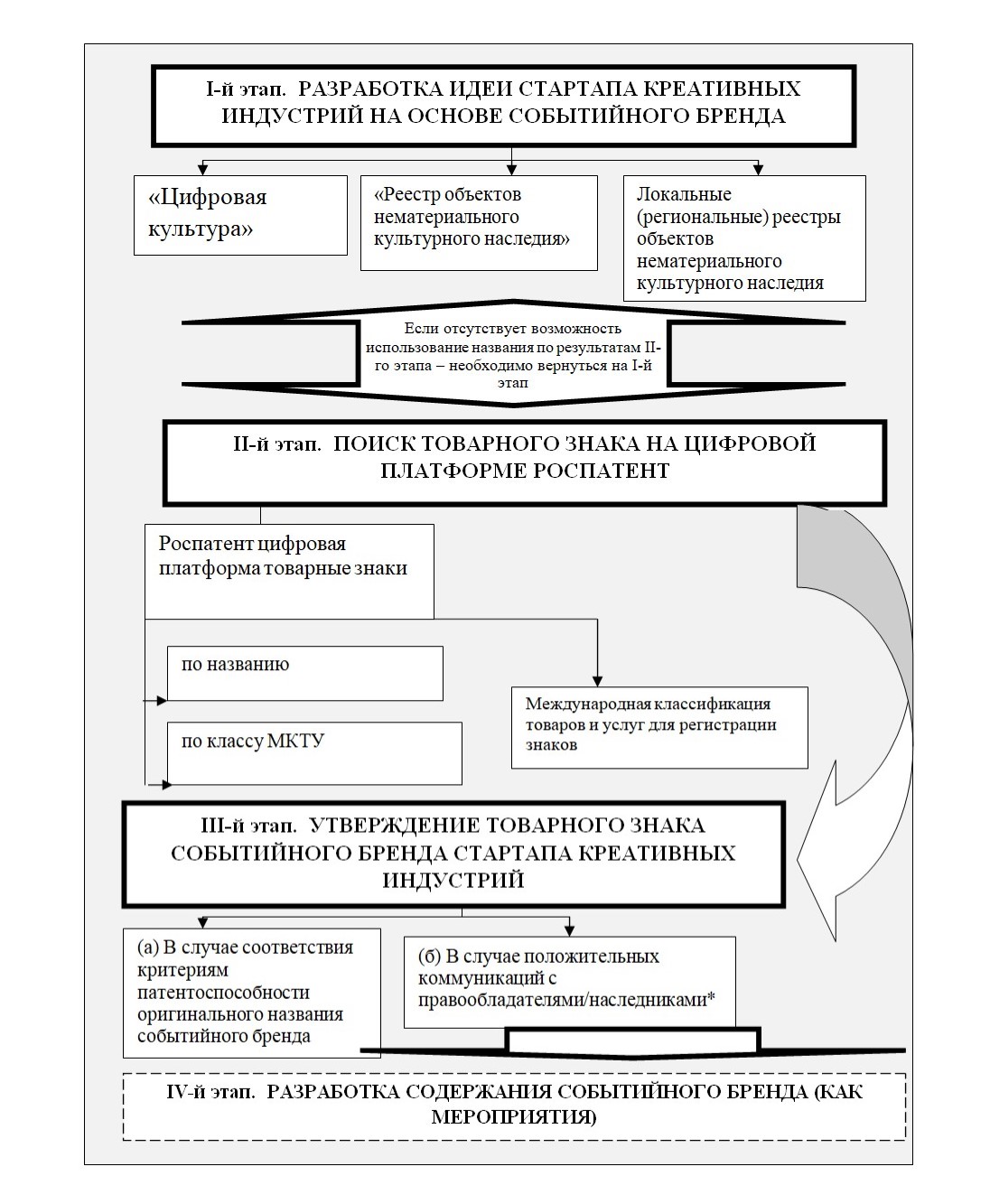 I-й этап. РАЗРАБОТКА ИДЕИ СТАРТАПА КРЕАТИВНЫХ ИНДУСТРИЙ НА ОСНОВЕ СОБЫТИЙНОГО БРЕНДА

«Цифровая культура»

«Реестр объектов нематериального культурного наследия»

Локальные (региональные) реестры объектов нематериального культурного наследия

Если отсутствует возможность использование названия по результатам II-го этапа – необходимо вернуться на I-й этап

II-й этап. ПОИСК ТОВАРНОГО ЗНАКА НА ЦИФРОВОЙ ПЛАТФОРМЕ РОСПАТЕНТ

Роспатент цифровая платформа товарные знаки

по названию

по классу МКТУ

Международная классификация товаров и услуг для регистрации знаков

III-й этап. УТВЕРЖДЕНИЕ ТОВАРНОГО ЗНАКА СОБЫТИЙНОГО БРЕНДА СТАРТАПА КРЕАТИВНЫХ ИНДУСТРИЙ

(а) В случае соответствия критериям патентоспособности оригинального названия событийного бренда

(б) В случае положительных коммуникаций с правообладателями/наследниками*

IV-й этап. РАЗРАБОТКА СОДЕРЖАНИЯ СОБЫТИЙНОГО БРЕНДА (КАК МЕРОПРИЯТИЯ)